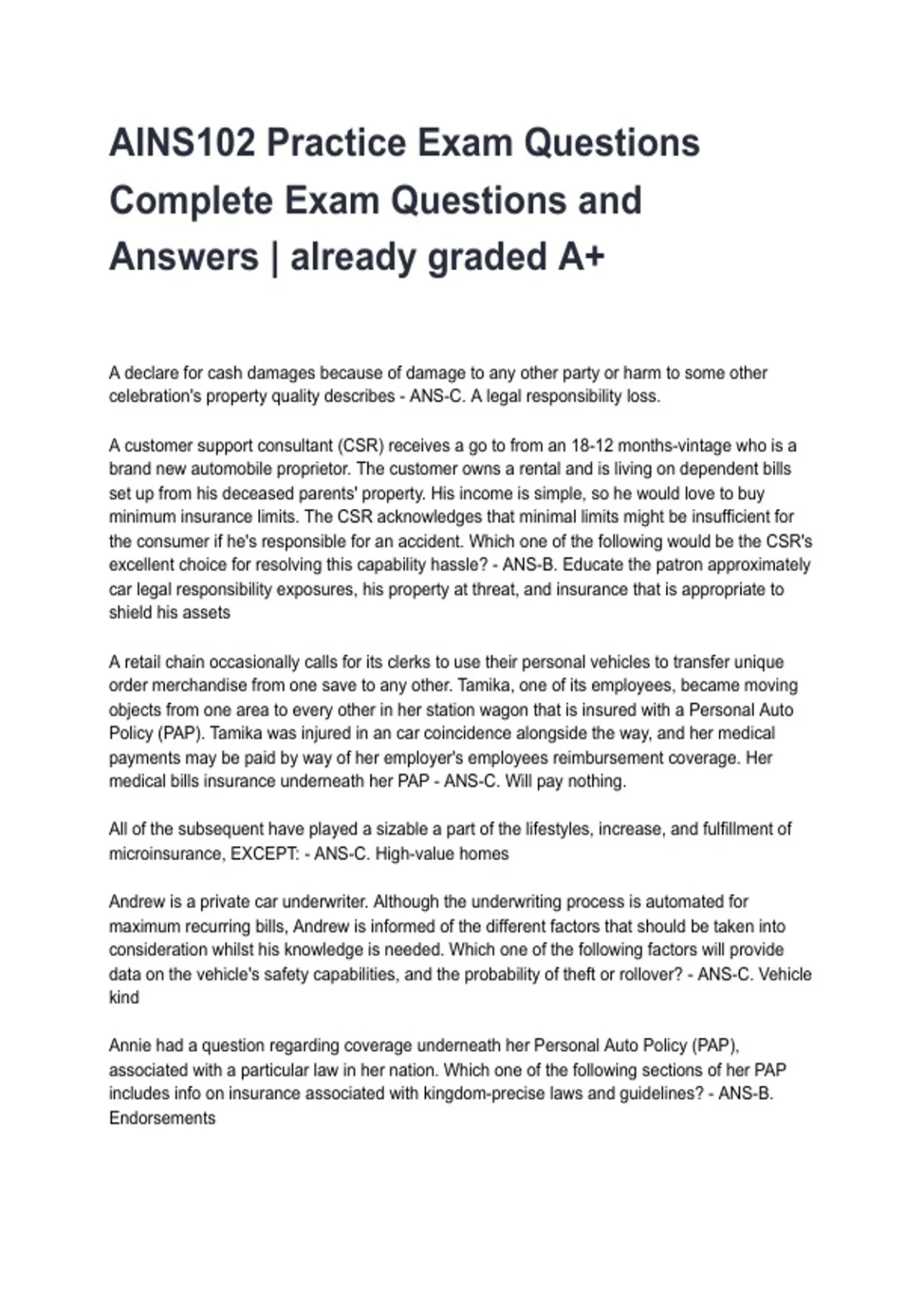 AINS102 Practice Exam Questions Complete Exam Questions and Answers | already graded A+

A declare for cash damages because of damage to any other party or harm to some other celebration's property quality describes - ANS-C. A legal responsibility loss.

A customer support consultant (CSR) receives a go to from an 18-12 months-vintage who is a brand new automobile proprietor. The customer owns a rental and is living on dependent bills set up from his deceased parents' property. His income is simple, so he would love to buy minimum insurance limits. The CSR acknowledges that minimal limits might be insufficient for the consumer if he's responsible for an accident. Which one of the following would be the CSR's excellent choice for resolving this capability hassle? - ANS-B. Educate the patron approximately car legal responsibility exposures, his property at threat, and insurance that is appropriate to shield his assets

A retail chain occasionally calls for its clerks to use their personal vehicles to transfer unique order merchandise from one save to any other. Tamika, one of its employees, became moving objects from one area to every other in her station wagon that is insured with a Personal Auto Policy (PAP). Tamika was injured in an car coincidence alongside the way, and her medical payments may be paid by way of her employer's employees reimbursement coverage. Her medical bills insurance underneath her PAP - ANS-C. Will pay nothing.

All of the subsequent have played a sizable a part of the lifestyles, increase, and fulfillment of microinsurance, EXCEPT: - ANS-C. High-value homes

Andrew is a private car underwriter. Although the underwriting process is automated for maximum recurring bills, Andrew is informed of the different factors that should be taken into consideration whilst his knowledge is needed. Which one of the following factors will provide data on the vehicle's safety capabilities, and the probability of theft or rollover? - ANS-C. Vehicle kind

Annie had a question regarding coverage underneath her Personal Auto Policy (PAP), associated with a particular law in her nation. Which one of the following sections of her PAP includes info on insurance associated with kingdom-precise laws and guidelines? - ANS-B. Endorsements